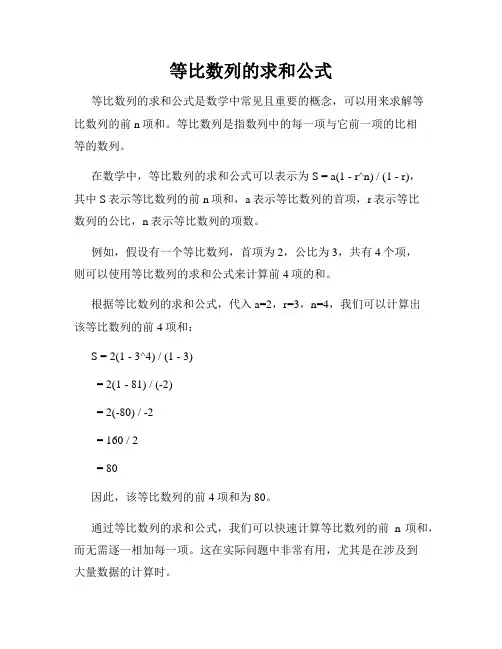 等比数列的求和公式

等比数列的求和公式是数学中常见且重要的概念，可以用来求解等比数列的前 n 项和。等比数列是指数列中的每一项与它前一项的比相等的数列。

在数学中，等比数列的求和公式可以表示为 S = a(1 - r^n) / (1 - r)，其中 S 表示等比数列的前 n 项和，a 表示等比数列的首项，r 表示等比数列的公比，n 表示等比数列的项数。

例如，假设有一个等比数列，首项为 2，公比为 3，共有 4 个项，则可以使用等比数列的求和公式来计算前 4 项的和。

根据等比数列的求和公式，代入 a=2，r=3，n=4，我们可以计算出该等比数列的前 4 项和：

S = 2(1 - 3^4) / (1 - 3)

= 2(1 - 81) / (-2)

= 2(-80) / -2

= 160 / 2

= 80

因此，该等比数列的前 4 项和为 80。

通过等比数列的求和公式，我们可以快速计算等比数列的前 n 项和，而无需逐一相加每一项。这在实际问题中非常有用，尤其是在涉及到大量数据的计算时。